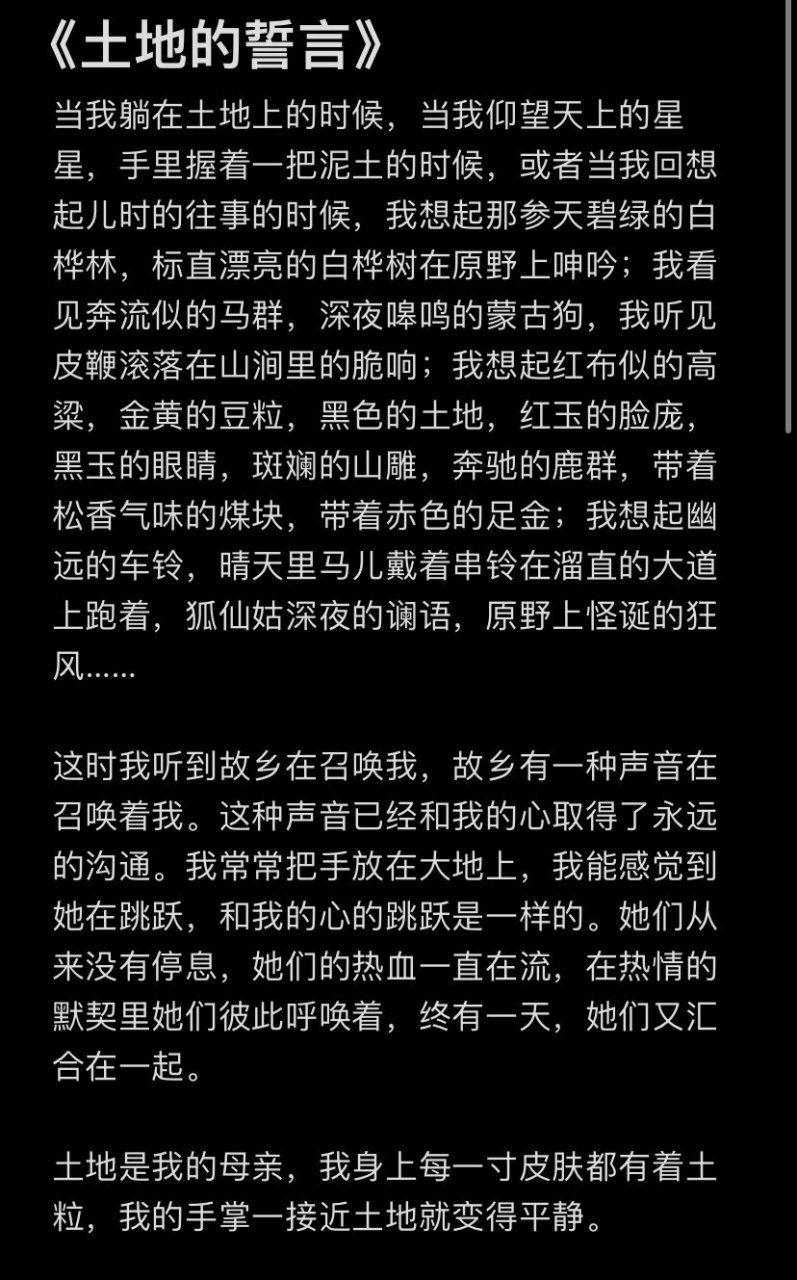 《土地的誓言》

当我躺在土地上的时候，当我仰望天上的星星，手里握着一把泥土的时候，或者当我回想起儿时的往事的时候，我想起那参天碧绿的白桦林，标直漂亮的白桦树在原野上呻吟；我看见奔流似的马群，深夜嗥鸣的蒙古狗，我听见皮鞭滚落在山涧里的脆响；我想起红布似的高粱，金黄的豆粒，黑色的土地，红玉的脸庞，黑玉的眼睛，斑斓的山雕，奔驰的鹿群，带着松香气味的煤块，带着赤色的足金；我想起幽远的车铃，晴天里马儿戴着串铃在溜直的大道上跑着，狐仙姑深夜的谰语，原野上怪诞的狂风……

这时我听到故乡在召唤我，故乡有一种声音在召唤着我。这种声音已经和我的心取得了永远的沟通。我常常把手放在大地上，我能感觉到她在跳跃，和我的心的跳跃是一样的。她们从来没有停息，她们的热血一直在流，在热情的默契里她们彼此呼唤着，终有一天，她们又汇合在一起。

土地是我的母亲，我身上每一寸皮肤都有着土粒，我的手掌一接近土地就变得平静。